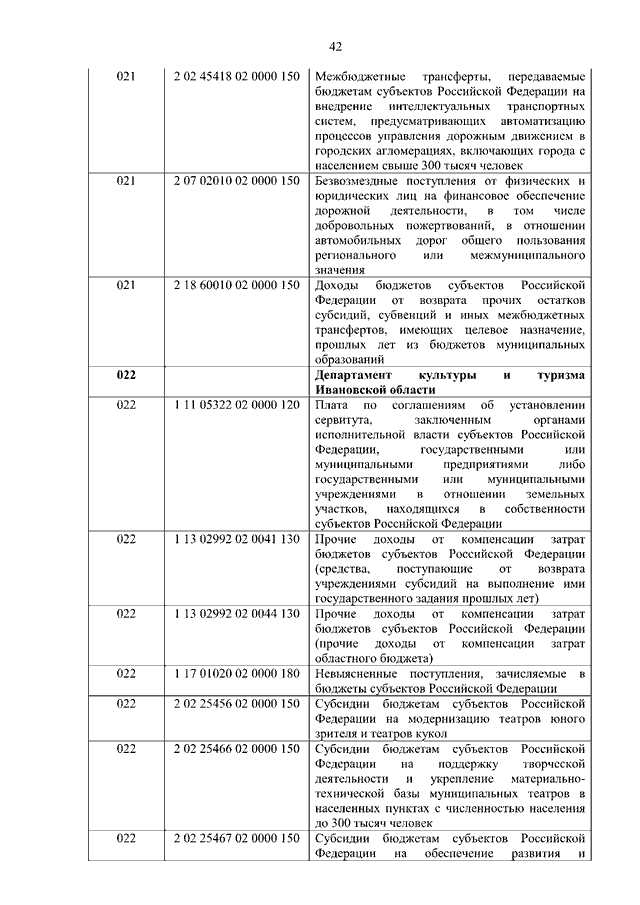 42

| | | |
|---|---|---|
| 021 | 2 02 45418 02 0000 150 | Межбюджетные трансферты, передаваемые бюджетам субъектов Российской Федерации на внедрение интеллектуальных транспортных систем, предусматривающих автоматизацию процессов управления дорожным движением в городских агломерациях, включающих города с населением свыше 300 тысяч человек |
| 021 | 2 07 02010 02 0000 150 | Безвозмездные поступления от физических и юридических лиц на финансовое обеспечение дорожной деятельности, в том числе добровольных пожертвований, в отношении автомобильных дорог общего пользования регионального или межмуниципального значения |
| 021 | 2 18 60010 02 0000 150 | Доходы бюджетов субъектов Российской Федерации от возврата прочих остатков субсидий, субвенций и иных межбюджетных трансфертов, имеющих целевое назначение, прошлых лет из бюджетов муниципальных образований |
| **022** | | **Департамент культуры и туризма Ивановской области** |
| 022 | 1 11 05322 02 0000 120 | Плата по соглашениям об установлении сервитута, заключенным органами исполнительной власти субъектов Российской Федерации, государственными или муниципальными предприятиями либо государственными или муниципальными учреждениями в отношении земельных участков, находящихся в собственности субъектов Российской Федерации |
| 022 | 1 13 02992 02 0041 130 | Прочие доходы от компенсации затрат бюджетов субъектов Российской Федерации (средства, поступающие от возврата учреждениями субсидий на выполнение ими государственного задания прошлых лет) |
| 022 | 1 13 02992 02 0044 130 | Прочие доходы от компенсации затрат бюджетов субъектов Российской Федерации (прочие доходы от компенсации затрат областного бюджета) |
| 022 | 1 17 01020 02 0000 180 | Невыясненные поступления, зачисляемые в бюджеты субъектов Российской Федерации |
| 022 | 2 02 25456 02 0000 150 | Субсидии бюджетам субъектов Российской Федерации на модернизацию театров юного зрителя и театров кукол |
| 022 | 2 02 25466 02 0000 150 | Субсидии бюджетам субъектов Российской Федерации на поддержку творческой деятельности и укрепление материально-технической базы муниципальных театров в населенных пунктах с численностью населения до 300 тысяч человек |
| 022 | 2 02 25467 02 0000 150 | Субсидии бюджетам субъектов Российской Федерации на обеспечение развития и |